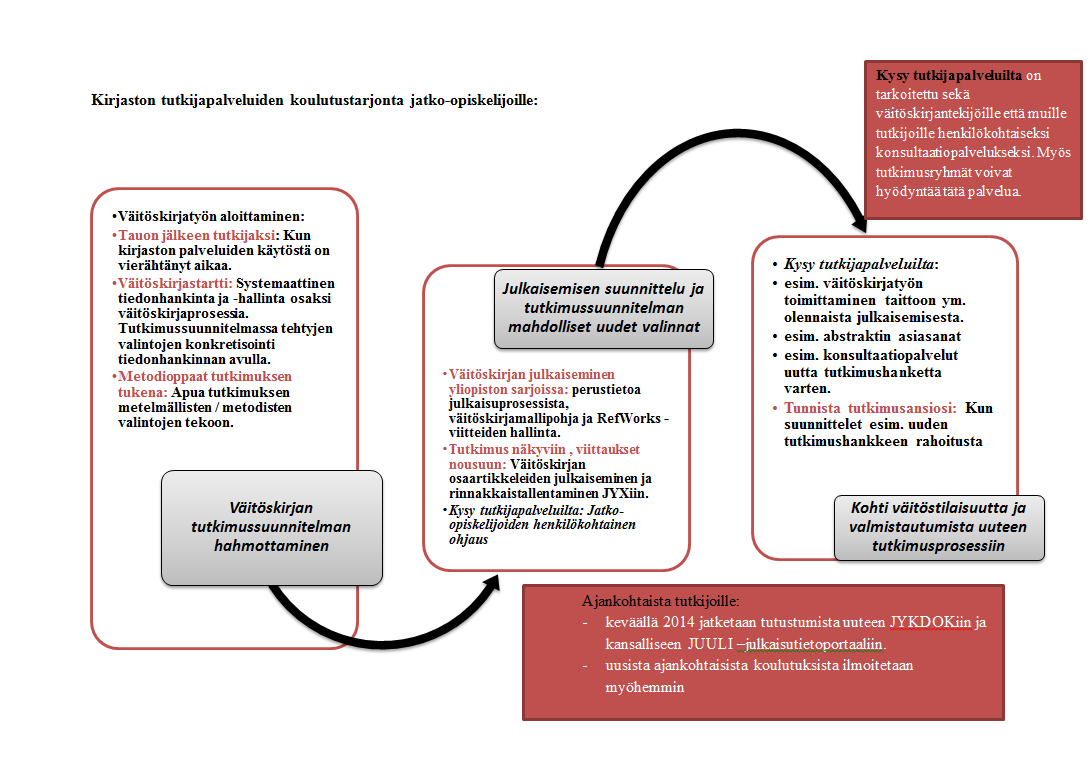 Kirjaston tutkijapalveluiden koulutustarjonta jatko-opiskelijoille:

Kysy tutkijapalveluilta on tarkoitettu sekä väitöskirjantekijöille että muille tutkijoille henkilökohtaiseksi konsultaatiopalvelukseksi. Myös tutkimusryhmät voivat hyödyntää tätä palvelua.

•Väitöskirjatyön aloittaminen:
•Tauon jälkeen tutkijaksi: Kun kirjaston palveluiden käytöstä on vierähtänyt aikaa.
•Väitöskirjastartti: Systemaattinen tiedonhankinta ja -hallinta osaksi väitöskirjaprosessia. Tutkimussuunnitelmassa tehtyjen valintojen konkretisointi tiedonhankinnan avulla.
•Metodioppaat tutkimuksen tukena: Apua tutkimuksen metelmällisten / metodisten valintojen tekoon.

Väitöskirjan tutkimussuunnitelman hahmottaminen

Julkaisemisen suunnittelu ja tutkimussuunnitelman mahdolliset uudet valinnat

•Väitöskirjan julkaiseminen yliopiston sarjoissa: perustietoa julkaisuprosessista, väitöskirjamallipohja ja RefWorks -viitteiden hallinta.
•Tutkimus näkyviin , viittaukset nousuun: Väitöskirjan osaartikkeleiden julkaiseminen ja rinnakkaistallentaminen JYXiin.
•Kysy tutkijapalveluilta: Jatko-opiskelijoiden henkilökohtainen ohjaus

• Kysy tutkijapalveluilta:
• esim. väitöskirjatyön toimittaminen taittoon ym. olennaista julkaisemisesta.
• esim. abstraktin asiasanat
• esim. konsultaatiopalvelut uutta tutkimushanketta varten.
• Tunnista tutkimusansiosi: Kun suunnittelet esim. uuden tutkimushankkeen rahoitusta

Kohti väitöstilaisuutta ja valmistautumista uuteen tutkimusprosessiin

Ajankohtaista tutkijoille:
- keväällä 2014 jatketaan tutustumista uuteen JYKDOKiin ja kansalliseen JUULI –julkaisutietoportaaliin.
- uusista ajankohtaisista koulutuksista ilmoitetaan myöhemmin